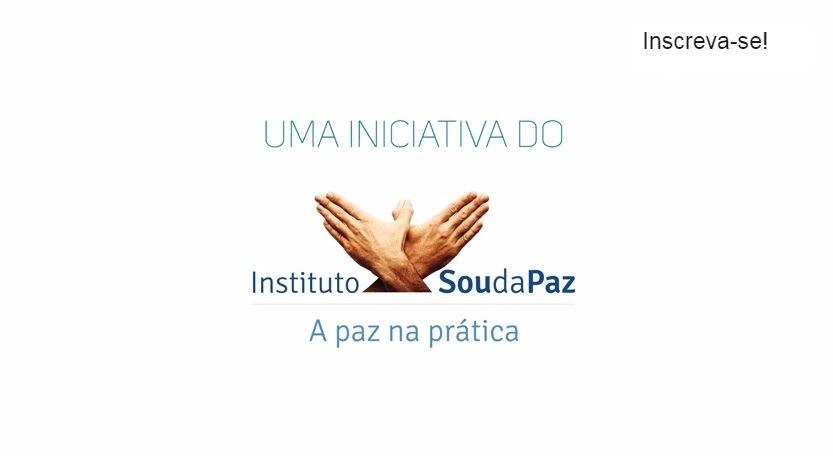 Inscreva-se!

UMA INICIATIVA DO

Instituto SoudaPaz

A paz na prática